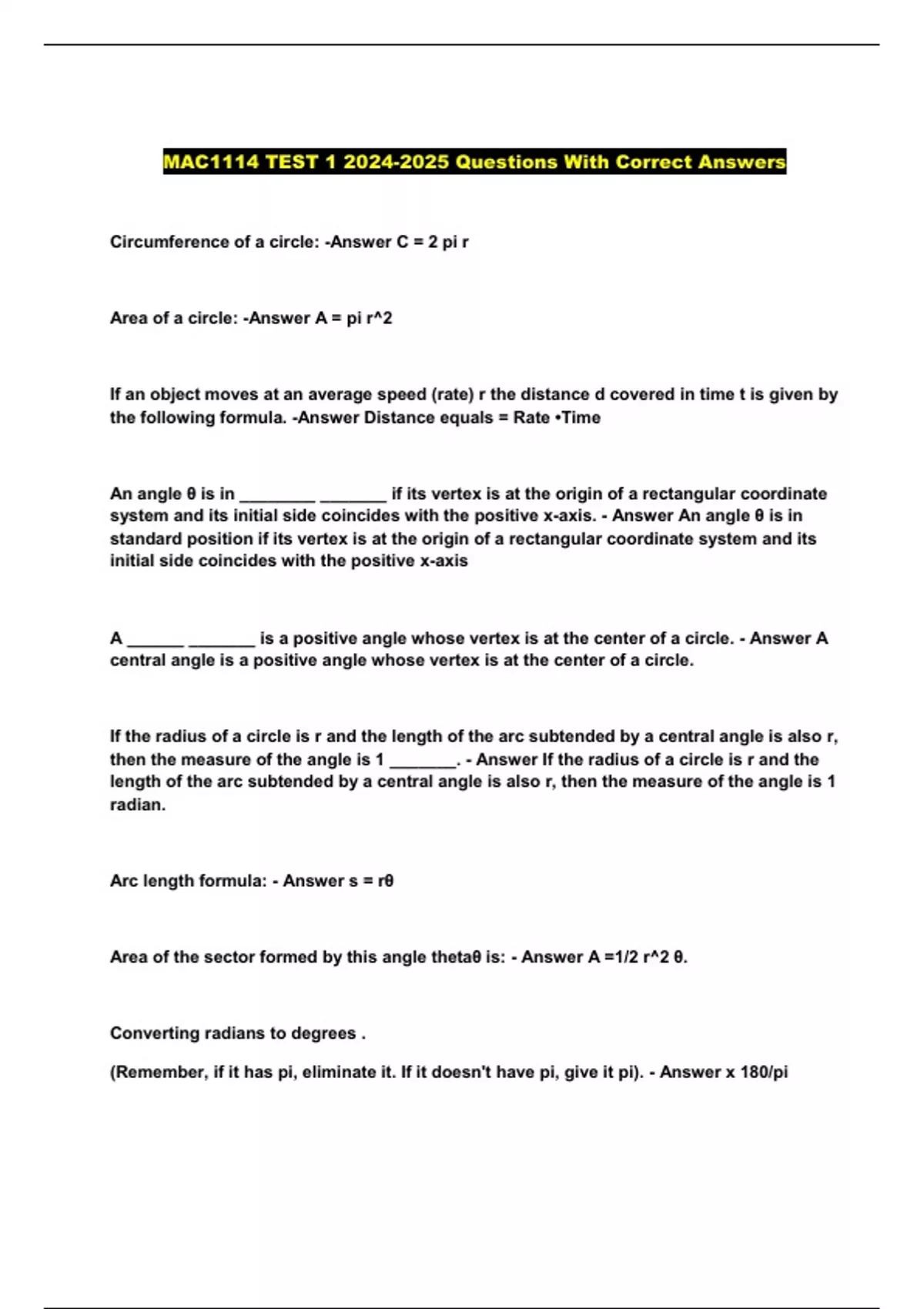 MAC1114 TEST 1 2024-2025 Questions With Correct Answers

Circumference of a circle: -Answer C = 2 pi r

Area of a circle: -Answer A = pi r^2

If an object moves at an average speed (rate) r the distance d covered in time t is given by the following formula. -Answer Distance equals = Rate •Time

An angle θ is in ________ _______ if its vertex is at the origin of a rectangular coordinate system and its initial side coincides with the positive x-axis. - Answer An angle θ is in standard position if its vertex is at the origin of a rectangular coordinate system and its initial side coincides with the positive x-axis

A ______ _______ is a positive angle whose vertex is at the center of a circle. - Answer A central angle is a positive angle whose vertex is at the center of a circle.

If the radius of a circle is r and the length of the arc subtended by a central angle is also r, then the measure of the angle is 1 _______. - Answer If the radius of a circle is r and the length of the arc subtended by a central angle is also r, then the measure of the angle is 1 radian.

Arc length formula: - Answer s = rθ

Area of the sector formed by this angle thetaθ is: - Answer A =1/2 r^2 θ.

Converting radians to degrees .

(Remember, if it has pi, eliminate it. If it doesn't have pi, give it pi). - Answer x 180/pi